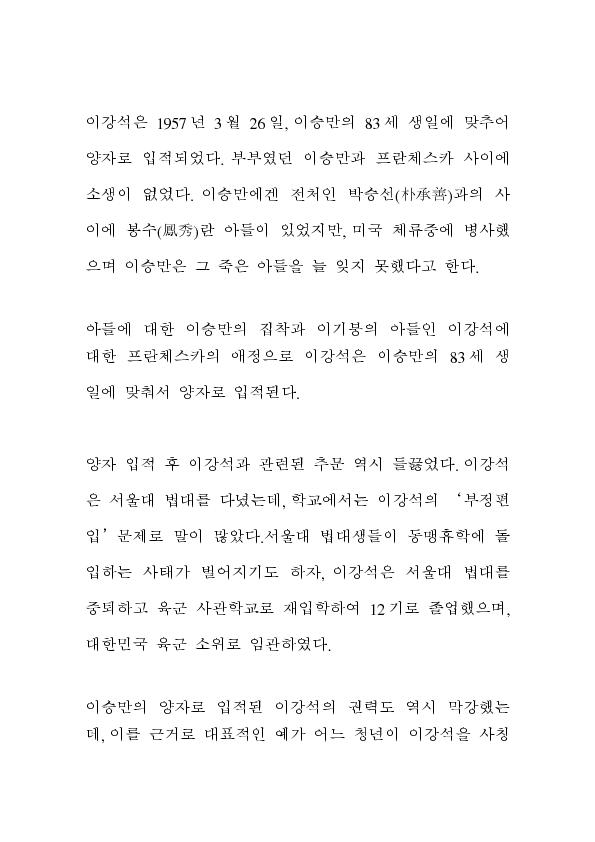 이강석은 1957년 3월 26일, 이승만의 83세 생일에 맞추어 양자로 입적되었다. 부부였던 이승만과 프란체스카 사이에 소생이 없었다. 이승만에겐 전처인 박승선(朴承善)과의 사이에 봉수(鳳秀)란 아들이 있었지만, 미국 체류중에 병사했으며 이승만은 그 죽은 아들을 늘 잊지 못했다고 한다.

아들에 대한 이승만의 집착과 이기붕의 아들인 이강석에 대한 프란체스카의 애정으로 이강석은 이승만의 83세 생일에 맞춰서 양자로 입적된다.

양자 입적 후 이강석과 관련된 추문 역시 들끓었다. 이강석은 서울대 법대를 다녔는데, 학교에서는 이강석의 '부정편입' 문제로 말이 많았다.서울대 법대생들이 동맹휴학에 돌입하는 사태가 벌어지기도 하자, 이강석은 서울대 법대를 중퇴하고 육군 사관학교로 재입학하여 12기로 졸업했으며, 대한민국 육군 소위로 임관하였다.

이승만의 양자로 입적된 이강석의 권력도 역시 막강했는데, 이를 근거로 대표적인 예가 어느 청년이 이강석을 사칭